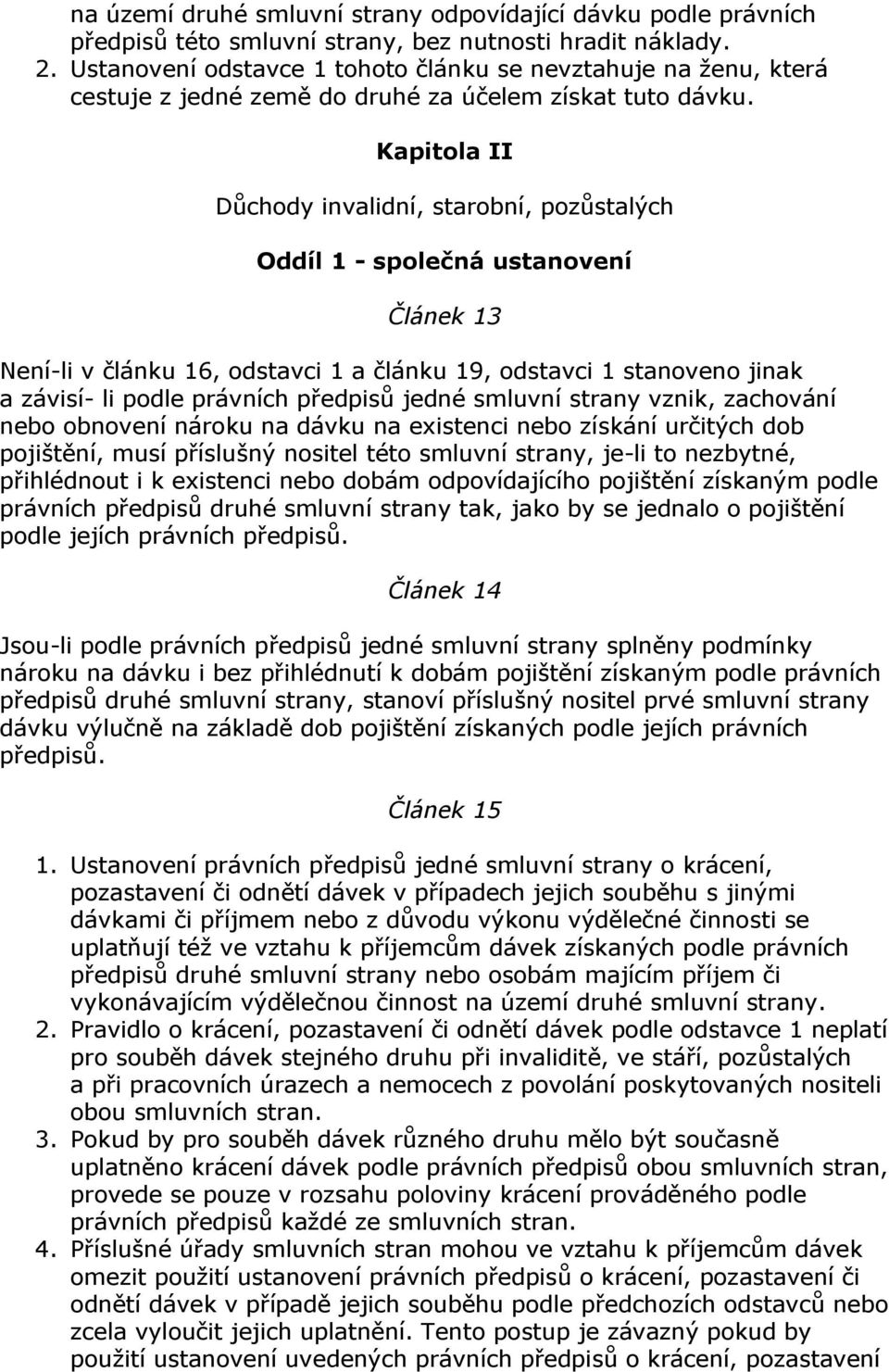 na území druhé smluvní strany odpovídající dávku podle právních předpisů této smluvní strany, bez nutnosti hradit náklady.
2. Ustanovení odstavce 1 tohoto článku se nevztahuje na ženu, která cestuje z jedné země do druhé za účelem získat tuto dávku.

Kapitola II

Důchody invalidní, starobní, pozůstalých

Oddíl 1 - společná ustanovení

Článek 13

Není-li v článku 16, odstavci 1 a článku 19, odstavci 1 stanoveno jinak a závisí- li podle právních předpisů jedné smluvní strany vznik, zachování nebo obnovení nároku na dávku na existenci nebo získání určitých dob pojištění, musí příslušný nositel této smluvní strany, je-li to nezbytné, přihlédnout i k existenci nebo dobám odpovídajícího pojištění získaným podle právních předpisů druhé smluvní strany tak, jako by se jednalo o pojištění podle jejích právních předpisů.

Článek 14

Jsou-li podle právních předpisů jedné smluvní strany splněny podmínky nároku na dávku i bez přihlédnutí k dobám pojištění získaným podle právních předpisů druhé smluvní strany, stanoví příslušný nositel prvé smluvní strany dávku výlučně na základě dob pojištění získaných podle jejích právních předpisů.

Článek 15

1. Ustanovení právních předpisů jedné smluvní strany o krácení, pozastavení či odnětí dávek v případech jejich souběhu s jinými dávkami či příjmem nebo z důvodu výkonu výdělečné činnosti se uplatňují též ve vztahu k příjemcům dávek získaných podle právních předpisů druhé smluvní strany nebo osobám majícím příjem či vykonávajícím výdělečnou činnost na území druhé smluvní strany.
2. Pravidlo o krácení, pozastavení či odnětí dávek podle odstavce 1 neplatí pro souběh dávek stejného druhu při invaliditě, ve stáří, pozůstalých a při pracovních úrazech a nemocech z povolání poskytovaných nositeli obou smluvních stran.
3. Pokud by pro souběh dávek různého druhu mělo být současně uplatněno krácení dávek podle právních předpisů obou smluvních stran, provede se pouze v rozsahu poloviny krácení prováděného podle právních předpisů každé ze smluvních stran.
4. Příslušné úřady smluvních stran mohou ve vztahu k příjemcům dávek omezit použití ustanovení právních předpisů o krácení, pozastavení či odnětí dávek v případě jejich souběhu podle předchozích odstavců nebo zcela vyloučit jejich uplatnění. Tento postup je závazný pokud by použití ustanovení uvedených právních předpisů o krácení, pozastavení